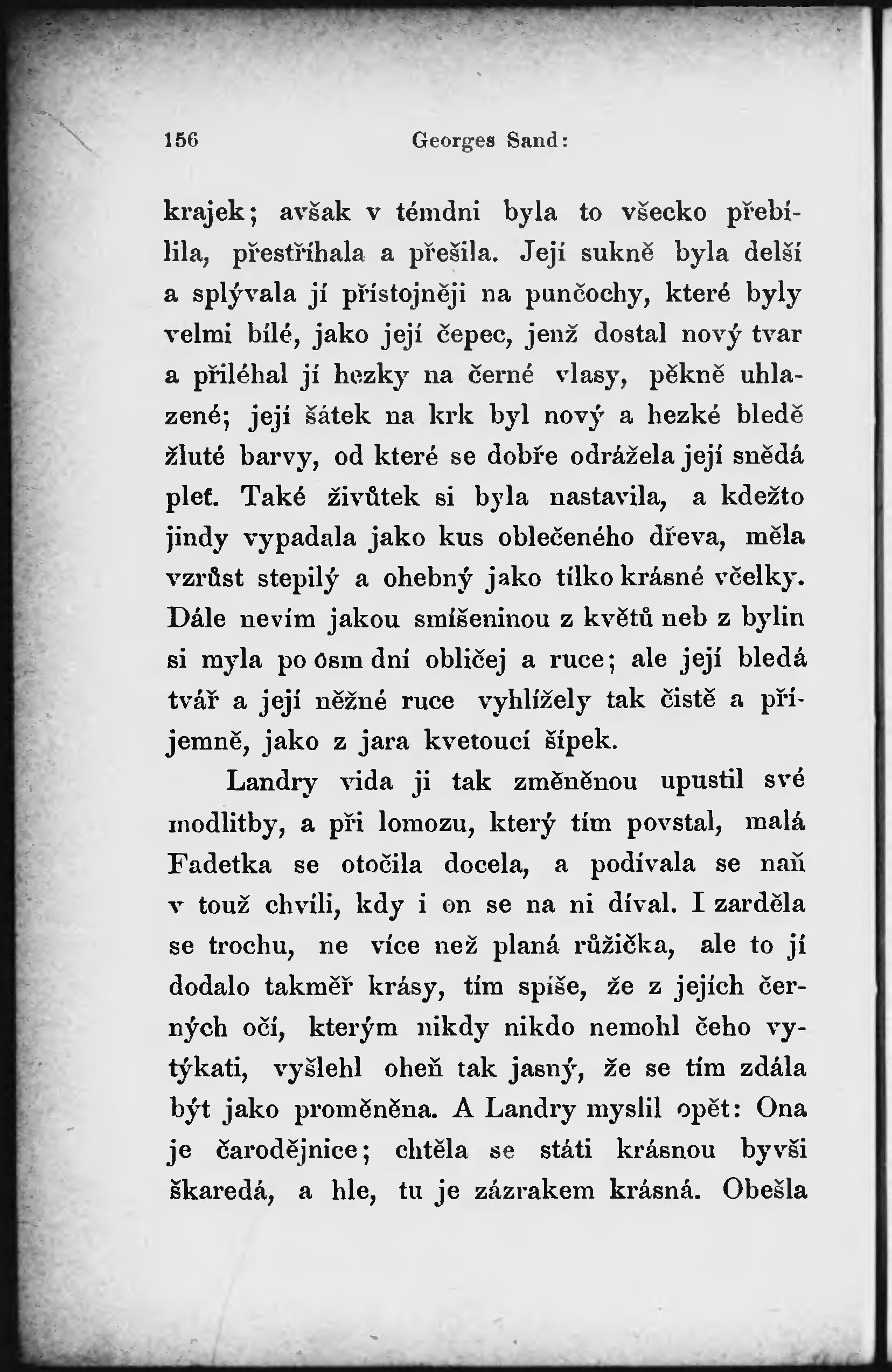 156 Georges Sand:

krajek; avšak v témdni byla to všecko přebílila, přestříhala a přešila. Její sukně byla delší a splývala jí přístojněji na punčochy, které byly velmi bílé, jako její čepec, jenž dostal nový tvar a přiléhal jí hezky na černé vlasy, pěkně uhlazené; její šátek na krk byl nový a hezké bledě žluté barvy, od které se dobře odrážela její snědá pleť. Také živůtek si byla nastavila, a kdežto jindy vypadala jako kus oblečeného dřeva, měla vzrůst stepilý a ohebný jako tílko krásné včelky. Dále nevím jakou smíšeninou z květů neb z bylin si myla po osm dní obličej a ruce; ale její bledá tvář a její něžné ruce vyhlížely tak čistě a příjemně, jako z jara kvetoucí šípek.

Landry vida ji tak změněnou upustil své modlitby, a při lomozu, který tím povstal, malá Fadetka se otočila docela, a podívala se naň v touž chvíli, kdy i on se na ni díval. I zarděla se trochu, ne více než planá růžička, ale to jí dodalo takměř krásy, tím spíše, že z jejích černých očí, kterým nikdy nikdo nemohl čeho vytýkati, vyšlehl oheň tak jasný, že se tím zdála být jako proměněna. A Landry myslil opět: Ona je čarodějnice; chtěla se státi krásnou byvši škaredá, a hle, tu je zázrakem krásná. Obešla